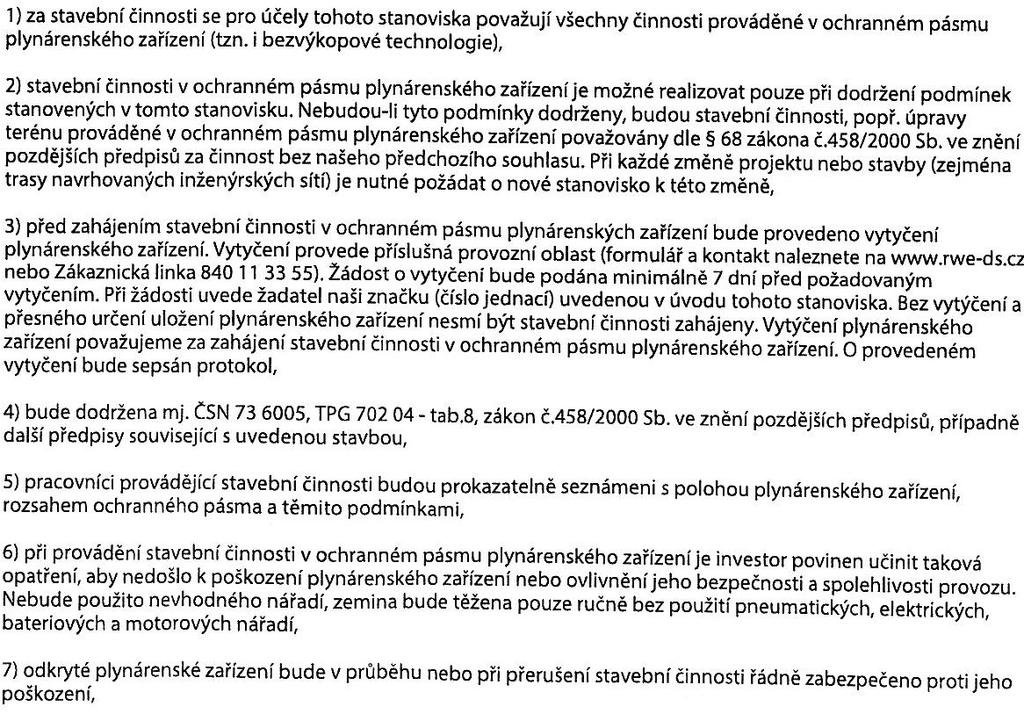 1) za stavební činnosti se pro účely tohoto stanoviska považují všechny činnosti prováděné v ochranném pásmu plynárenského zařízení (tzn. i bezvýkopové technologie),

2) stavební činnosti v ochranném pásmu plynárenského zařízení je možné realizovat pouze při dodržení podmínek stanovených v tomto stanovisku. Nebudou-li tyto podmínky dodrženy, budou stavební činnosti, popř. úpravy terénu prováděné v ochranném pásmu plynárenského zařízení považovány dle § 68 zákona č.458/2000 Sb. ve znění pozdějších předpisů za činnost bez našeho předchozího souhlasu. Při každé změně projektu nebo stavby (zejména trasy navrhovaných inženýrských sítí) je nutné požádat o nové stanovisko k této změně,

3) před zahájením stavební činnosti v ochranném pásmu plynárenských zařízení bude provedeno vytyčení plynárenského zařízení. Vytyčení provede příslušná provozní oblast (formulář a kontakt naleznete na www.rwe-ds.cz nebo Zákaznická linka 840 11 33 55). Žádost o vytyčení bude podána minimálně 7 dní před požadovaným vytyčením. Při žádosti uvede žadatel naši značku (číslo jednací) uvedenou v úvodu tohoto stanoviska. Bez vytyčení a přesného určení uložení plynárenského zařízení nesmí být stavební činnosti zahájeny. Vytyčení plynárenského zařízení považujeme za zahájení stavební činnosti v ochranném pásmu plynárenského zařízení. O provedeném vytyčení bude sepsán protokol,

4) bude dodržena mj. ČSN 73 6005, TPG 702 04 - tab.8, zákon č.458/2000 Sb. ve znění pozdějších předpisů, případně další předpisy související s uvedenou stavbou,

5) pracovníci provádějící stavební činnosti budou prokazatelně seznámeni s polohou plynárenského zařízení, rozsahem ochranného pásma a těmito podmínkami,

6) při provádění stavební činnosti v ochranném pásmu plynárenského zařízení je investor povinen učinit taková opatření, aby nedošlo k poškození plynárenského zařízení nebo ovlivnění jeho bezpečnosti a spolehlivosti provozu. Nebude použito nevhodného nářadí, zemina bude těžena pouze ručně bez použití pneumatických, elektrických, bateriových a motorových nářadí,

7) odkryté plynárenské zařízení bude v průběhu nebo při přerušení stavební činnosti řádně zabezpečeno proti jeho poškození,